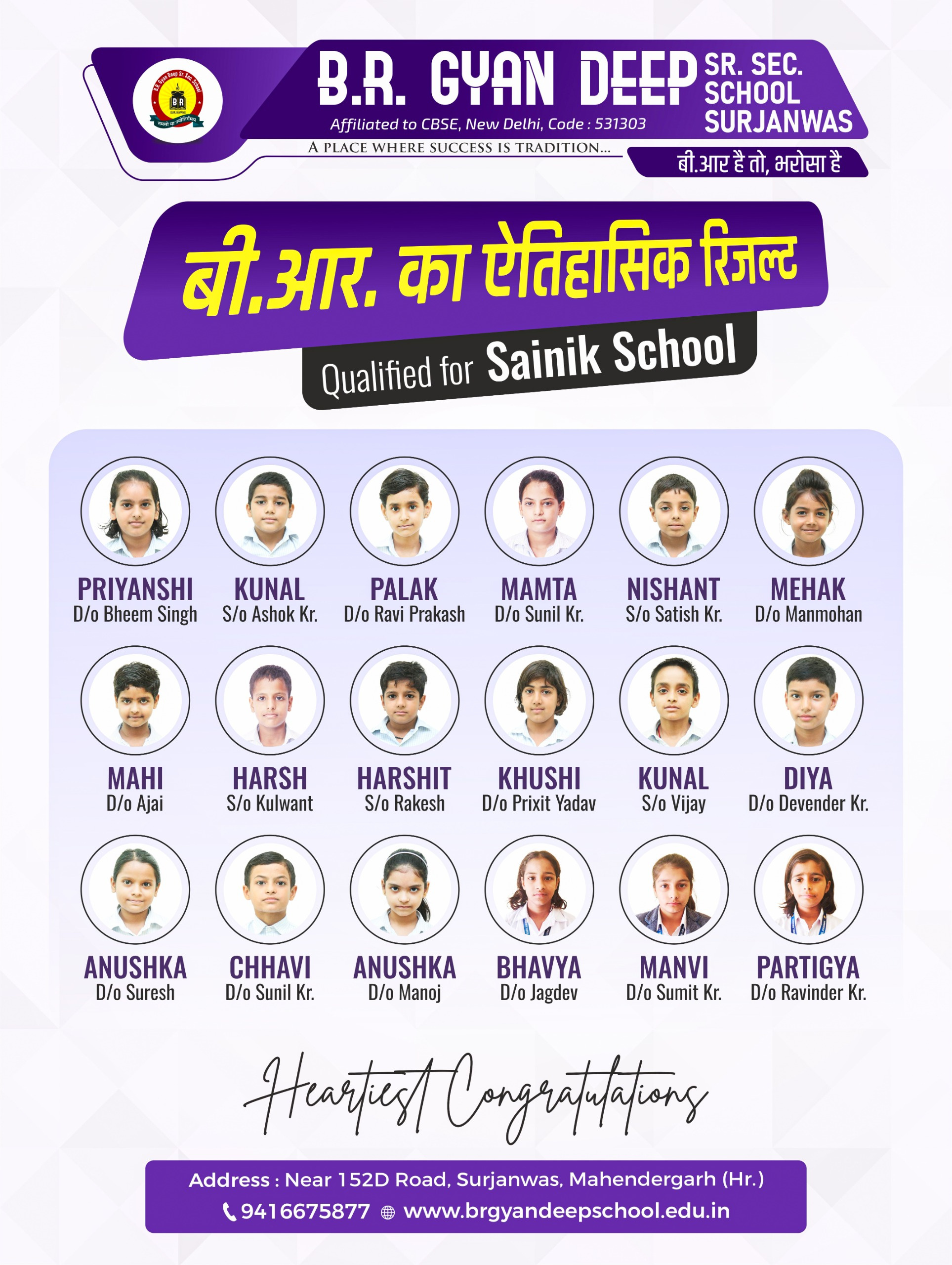 B.R. GYAN DEEP SR. SEC. SCHOOL SURJANWAS

Affiliated to CBSE, New Delhi, Code : 531303

A PLACE WHERE SUCCESS IS TRADITION...

बी.आर है तो, भरोसा है

बी.आर. का ऐतिहासिक रिजल्ट

Qualified for Sainik School

PRIYANSHI
D/o Bheem Singh

KUNAL
S/o Ashok Kr.

PALAK
D/o Ravi Prakash

MAMTA
D/o Sunil Kr.

NISHANT
S/o Satish Kr.

MEHAK
D/o Manmohan

MAHI
D/o Ajai

HARSH
S/o Kulwant

HARSHIT
S/o Rakesh

KHUSHI
D/o Prixit Yadav

KUNAL
S/o Vijay

DIYA
D/o Devender Kr.

ANUSHKA
D/o Suresh

CHHAVI
D/o Sunil Kr.

ANUSHKA
D/o Manoj

BHAVYA
D/o Jagdev

MANVI
D/o Sumit Kr.

PARTIGYA
D/o Ravinder Kr.

Heartiest Congratulations

Address : Near 152D Road, Surjanwas, Mahendergarh (Hr.)
9416675877 www.brgyandeepschool.edu.in